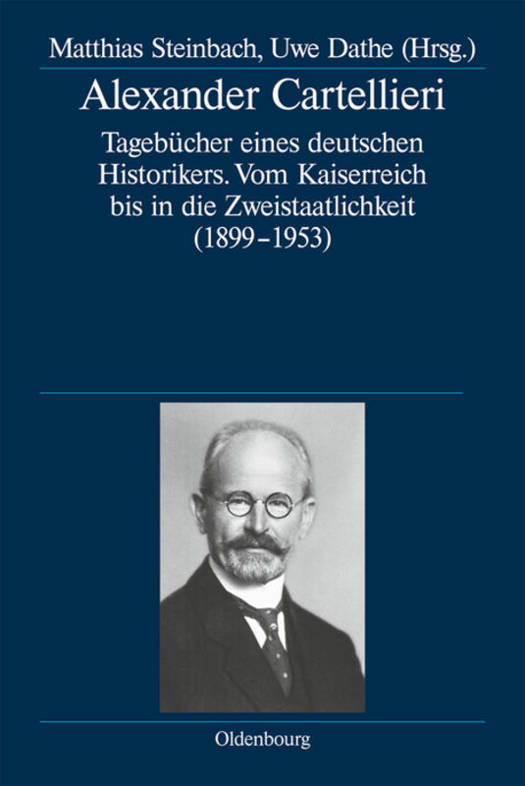 Matthias Steinbach, Uwe Dathe (Hrsg.)

Alexander Cartellieri

Tagebücher eines deutschen Historikers. Vom Kaiserreich bis in die Zweistaatlichkeit (1899–1953)

Oldenbourg